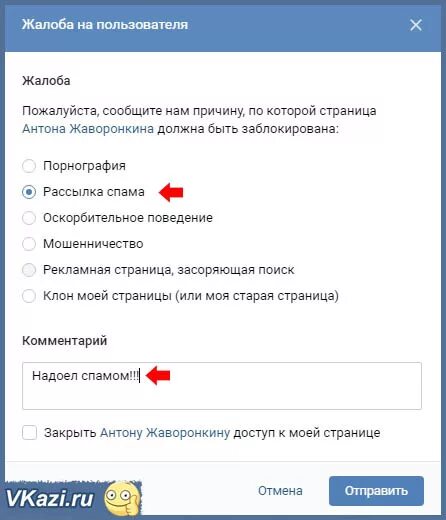 Жалоба на пользователя

Жалоба

Пожалуйста, сообщите нам причину, по которой страница Антона Жаворонкина должна быть заблокирована:

Порнография
Рассылка спама
Оскорбительное поведение
Мошенничество
Рекламная страница, засоряющая поиск
Клон моей страницы (или моя старая страница)

Комментарий

Надоел спамом!!!

Закрыть Антону Жаворонкину доступ к моей странице

VKazi.ru

Отмена
Отправить